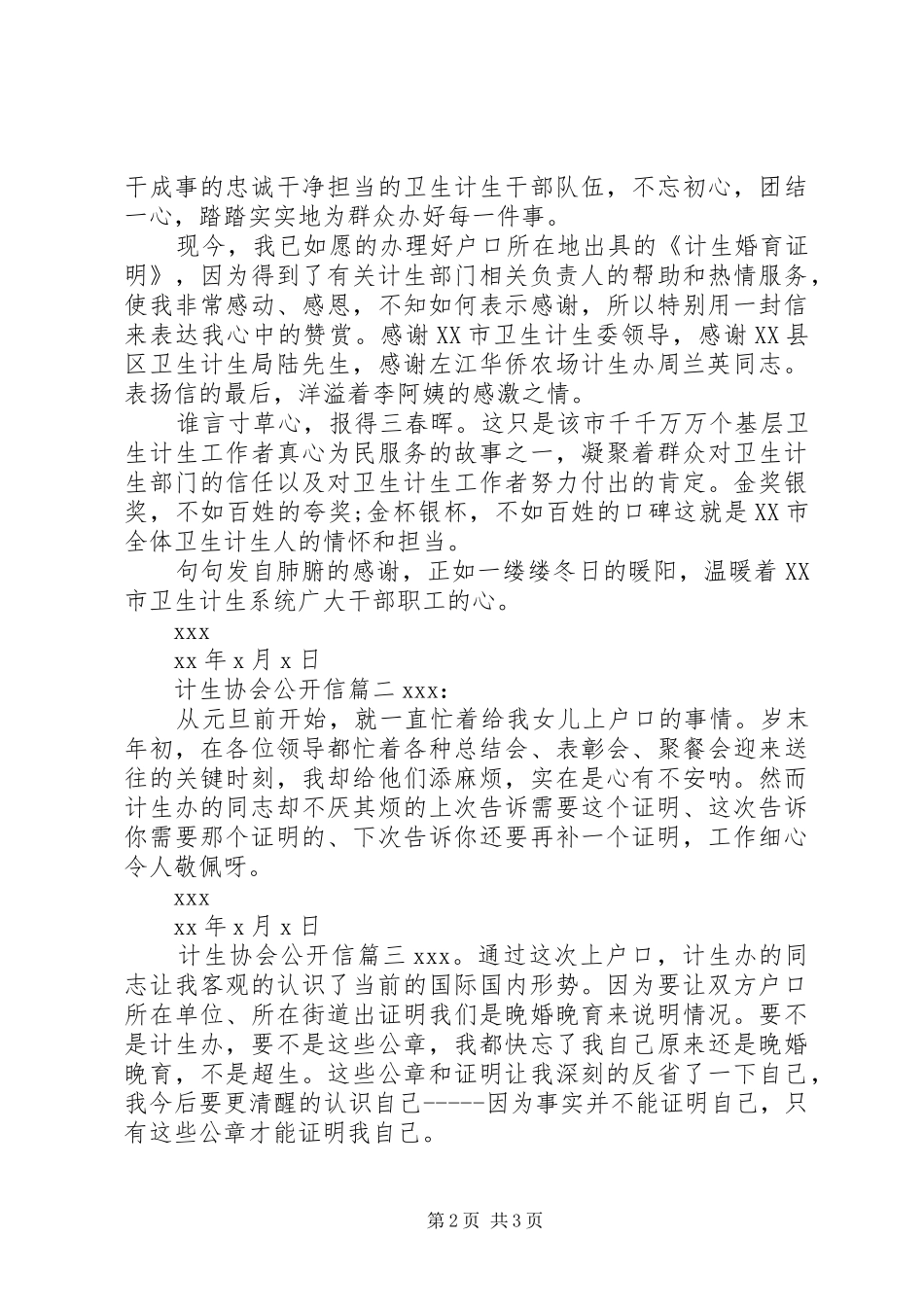 干成事的忠诚干净担当的卫生计生干部队伍，不忘初心，团结一心，踏踏实实地为群众办好每一件事。

现今，我已如愿的办理好户口所在地出具的《计生婚育证明》，因为得到了有关计生部门相关负责人的帮助和热情服务，使我非常感动、感恩，不知如何表示感谢，所以特别用一封信来表达我心中的赞赏。感谢XX市卫生计生委领导，感谢XX县区卫生计生局陆先生，感谢左江华侨农场计生办周兰英同志。表扬信的最后，洋溢着李阿姨的感激之情。

谁言寸草心，报得三春晖。这只是该市千千万万个基层卫生计生工作者真心为民服务的故事之一，凝聚着群众对卫生计生部门的信任以及对卫生计生工作者努力付出的肯定。金奖银奖，不如百姓的夸奖;金杯银杯，不如百姓的口碑这就是XX市全体卫生计生人的情怀和担当。

句句发自肺腑的感谢，正如一缕缕冬日的暖阳，温暖着XX市卫生计生系统广大干部职工的心。

xxx

xx年x月x日

计生协会公开信篇二xxx:

从元旦前开始，就一直忙着给我女儿上户口的事情。岁末年初，在各位领导都忙着各种总结会、表彰会、聚餐会迎来送往的关键时刻，我却给他们添麻烦，实在是心有不安呐。然而计生办的同志却不厌其烦的上次告诉需要这个证明、这次告诉你需要那个证明的、下次告诉你还要再补一个证明，工作细心令人敬佩呀。

xxx

xx年x月x日

计生协会公开信篇三xxx。通过这次上户口，计生办的同志让我客观的认识了当前的国际国内形势。因为要让双方户口所在单位、所在街道出证明我们是晚婚晚育来说明情况。要不是计生办，要不是这些公章，我都快忘了我自己原来还是晚婚晚育，不是超生。这些公章和证明让我深刻的反省了一下自己，我今后要更清醒的认识自己-----因为事实并不能证明自己，只有这些公章才能证明我自己。

第2页 共3页